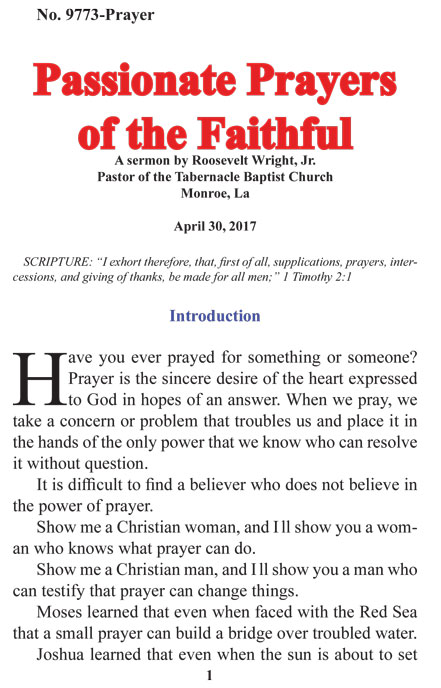 No. 9773-Prayer

Passionate Prayers of the Faithful

A sermon by Roosevelt Wright, Jr.
Pastor of the Tabernacle Baptist Church
Monroe, La

April 30, 2017

SCRIPTURE: "I exhort therefore, that, first of all, supplications, prayers, intercessions, and giving of thanks, be made for all men;" 1 Timothy 2:1

Introduction

Have you ever prayed for something or someone? Prayer is the sincere desire of the heart expressed to God in hopes of an answer. When we pray, we take a concern or problem that troubles us and place it in the hands of the only power that we know who can resolve it without question.

It is difficult to find a believer who does not believe in the power of prayer.

Show me a Christian woman, and I ll show you a woman who knows what prayer can do.

Show me a Christian man, and I ll show you a man who can testify that prayer can change things.

Moses learned that even when faced with the Red Sea that a small prayer can build a bridge over troubled water.

Joshua learned that even when the sun is about to set

1